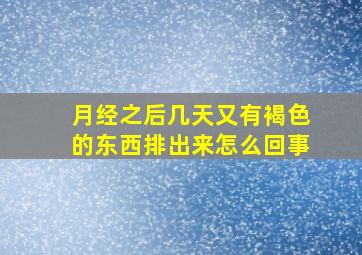 月经之后几天又有褐色的东西排出来怎么回事